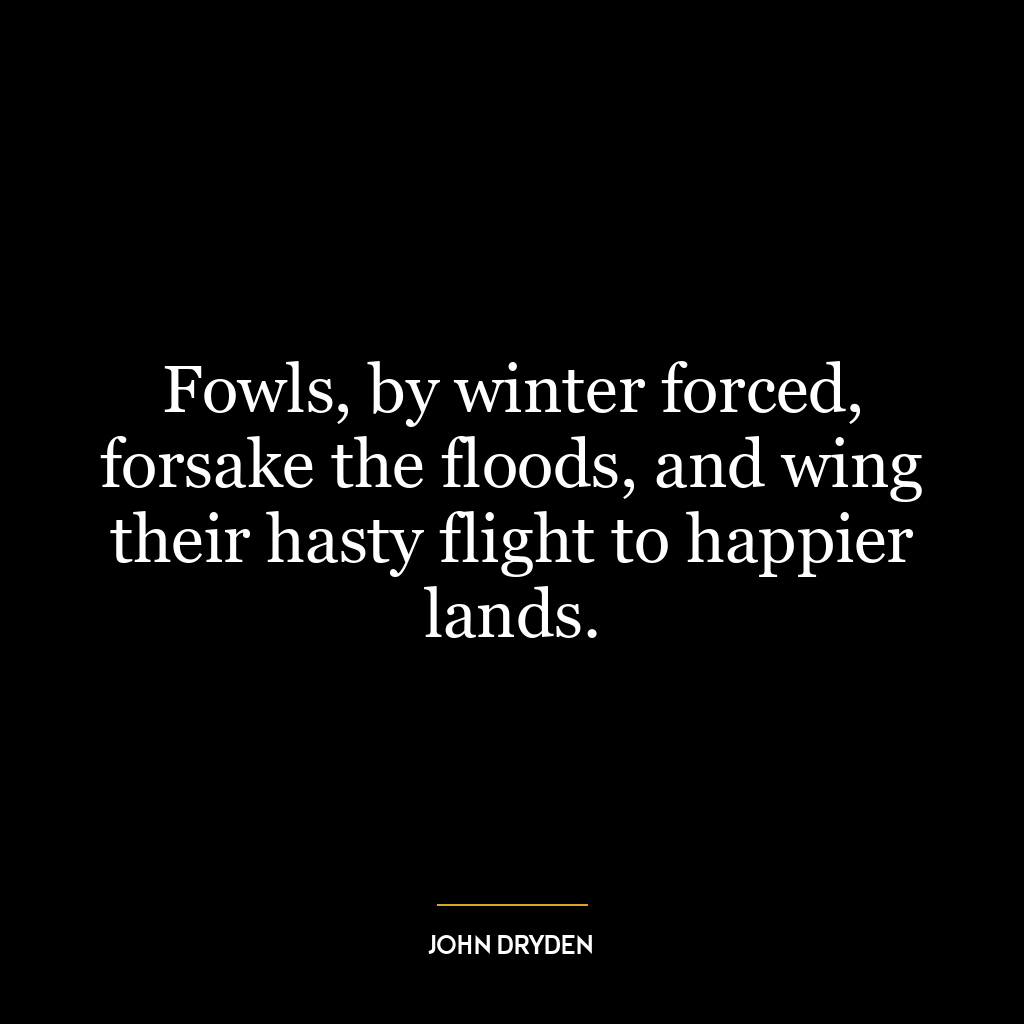 Fowls, by winter forced, forsake the floods, and wing their hasty flight to happier lands.

JOHN DRYDEN